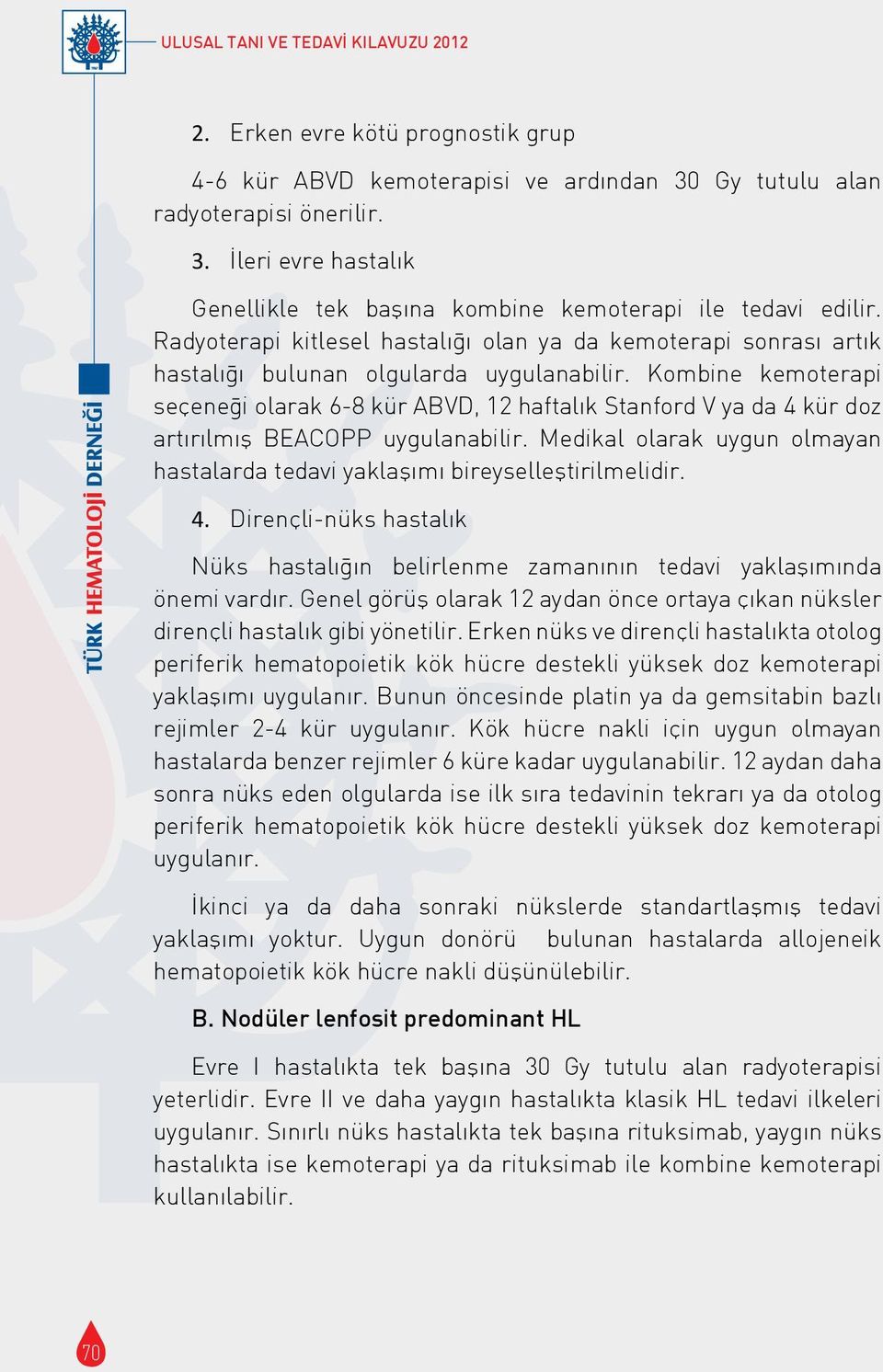 ULUSAL TANI VE TEDAVİ KILAVUZU 2012

TÜRK HEMATOLOJİ DERNEĞİ

2. Erken evre kötü prognostik grup

4-6 kür ABVD kemoterapisi ve ardından 30 Gy tutulu alan radyoterapisi önerilir.

3. İleri evre hastalık

Genellikle tek başına kombine kemoterapi ile tedavi edilir. Radyoterapi kitlesel hastalığı olan ya da kemoterapi sonrası artık hastalığı bulunan olgularda uygulanabilir. Kombine kemoterapi seçeneği olarak 6-8 kür ABVD, 12 haftalık Stanford V ya da 4 kür doz artırılmış BEACOPP uygulanabilir. Medikal olarak uygun olmayan hastalarda tedavi yaklaşımı bireyselleştirilmelidir.

4. Dirençli-nüks hastalık

Nüks hastalığın belirlenme zamanının tedavi yaklaşımında önemi vardır. Genel görüş olarak 12 aydan önce ortaya çıkan nüksler dirençli hastalık gibi yönetilir. Erken nüks ve dirençli hastalıkta otolog periferik hematopoietik kök hücre destekli yüksek doz kemoterapi yaklaşımı uygulanır. Bunun öncesinde platin ya da gemsitabin bazlı rejimler 2-4 kür uygulanır. Kök hücre nakli için uygun olmayan hastalarda benzer rejimler 6 küre kadar uygulanabilir. 12 aydan daha sonra nüks eden olgularda ise ilk sıra tedavinin tekrarı ya da otolog periferik hematopoietik kök hücre destekli yüksek doz kemoterapi uygulanır.

İkinci ya da daha sonraki nükslerde standartlaşmış tedavi yaklaşımı yoktur. Uygun donörü bulunan hastalarda allojeneik hematopoietik kök hücre nakli düşünülebilir.

B. Nodüler lenfosit predominant HL

Evre I hastalıkta tek başına 30 Gy tutulu alan radyoterapisi yeterlidir. Evre II ve daha yaygın hastalıkta klasik HL tedavi ilkeleri uygulanır. Sınırlı nüks hastalıkta tek başına rituksimab, yaygın nüks hastalıkta ise kemoterapi ya da rituksimab ile kombine kemoterapi kullanılabilir.

70